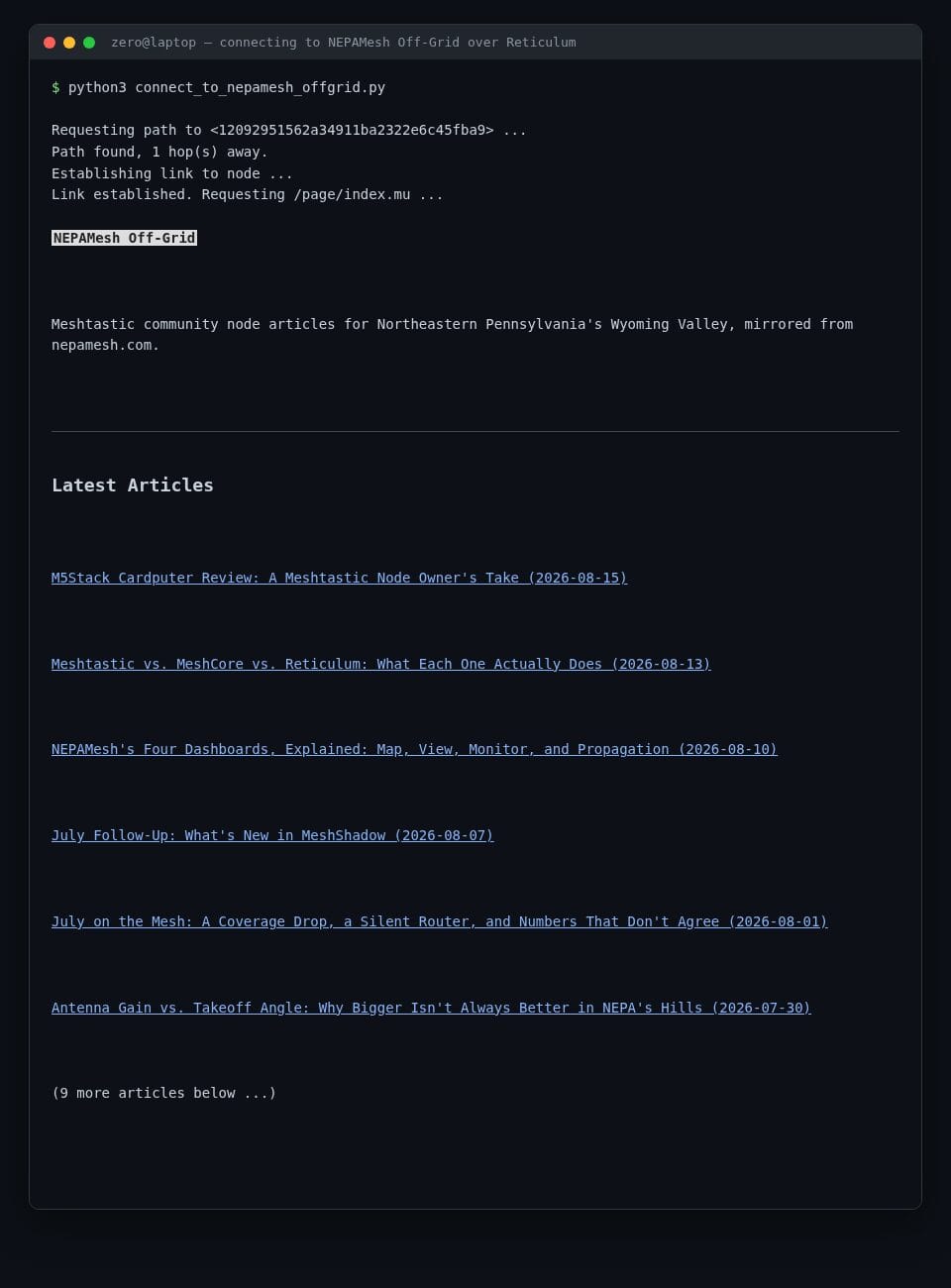 zero@laptop — connecting to NEPAMesh Off-Grid over Reticulum

$ python3 connect_to_nepamesh_offgrid.py

Requesting path to <12092951562a34911ba2322e6c45fba9> ...
Path found, 1 hop(s) away.
Establishing link to node ...
Link established. Requesting /page/index.mu ...

NEPAMesh Off-Grid

Meshtastic community node articles for Northeastern Pennsylvania's Wyoming Valley, mirrored from nepamesh.com.

Latest Articles

M5Stack Cardputer Review: A Meshtastic Node Owner's Take (2026-08-15)

Meshtastic vs. MeshCore vs. Reticulum: What Each One Actually Does (2026-08-13)

NEPAMesh's Four Dashboards, Explained: Map, View, Monitor, and Propagation (2026-08-10)

July Follow-Up: What's New in MeshShadow (2026-08-07)

July on the Mesh: A Coverage Drop, a Silent Router, and Numbers That Don't Agree (2026-08-01)

Antenna Gain vs. Takeoff Angle: Why Bigger Isn't Always Better in NEPA's Hills (2026-07-30)

(9 more articles below ...)